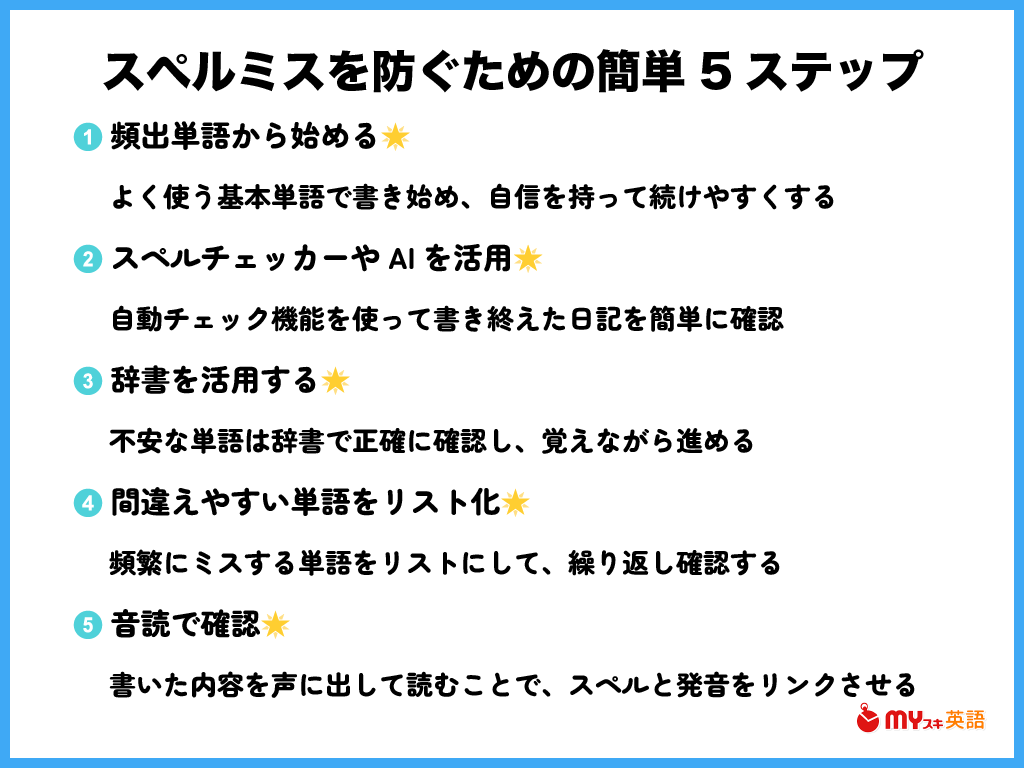 スペルミスを防ぐための簡単 5 ステップ

1 頻出単語から始める

よく使う基本単語で書き始め、自信を持って続けやすくする

2 スペルチェッカーや AI を活用

自動チェック機能を使って書き終えた日記を簡単に確認

3 辞書を活用する

不安な単語は辞書で正確に確認し、覚えながら進める

4 間違えやすい単語をリスト化

頻繁にミスする単語をリストにして、繰り返し確認する

5 音読で確認

書いた内容を声に出して読むことで、スペルと発音をリンクさせる

MYスキ英語